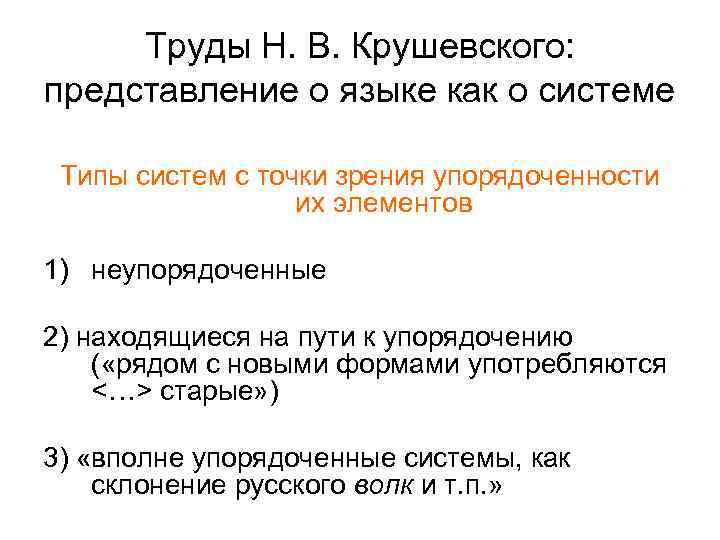 Труды Н. В. Крушевского: представление о языке как о системе

Типы систем с точки зрения упорядоченности их элементов

1) неупорядоченные

2) находящиеся на пути к упорядочению («рядом с новыми формами употребляются <…> старые»)

3) «вполне упорядоченные системы, как склонение русского волк и т.п.»